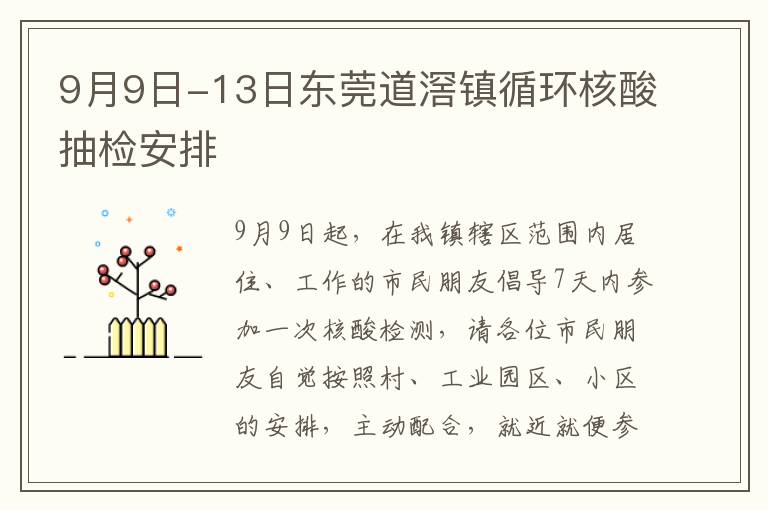 9月9日-13日东莞道滘镇循环核酸抽检安排

9月9日起，在我镇辖区范围内居住、工作的市民朋友倡导7天内参加一次核酸检测，请各位市民朋友自觉按照村、工业园区、小区的安排，主动配合，就近就便参